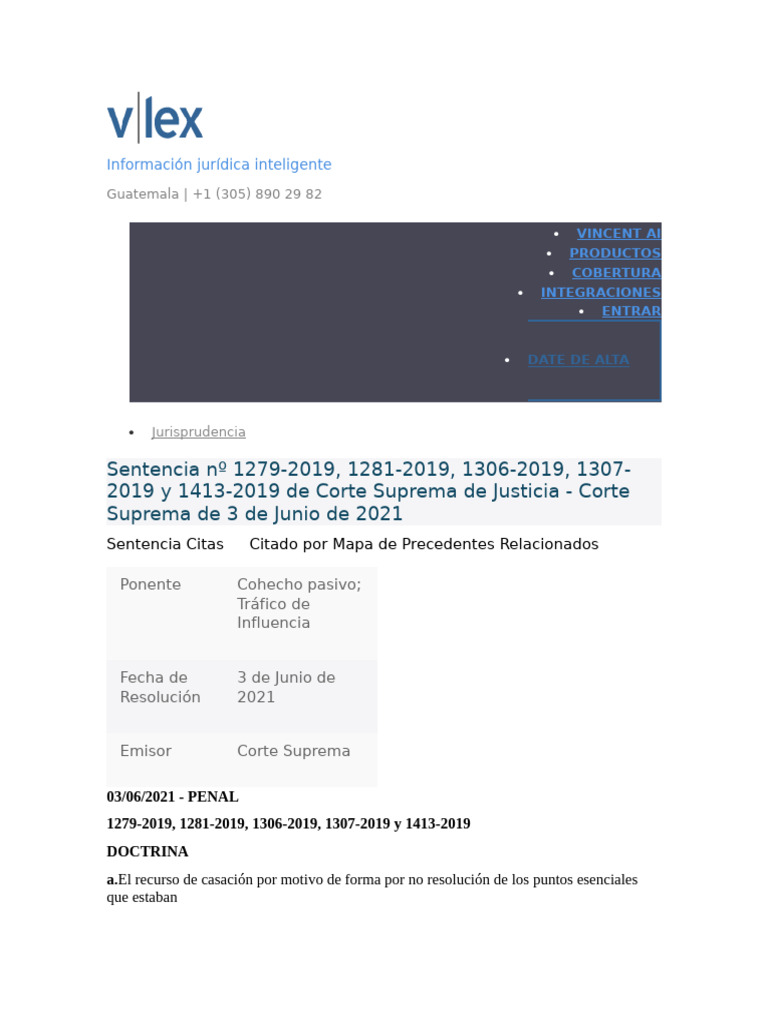 v|lex

Información jurídica inteligente

Guatemala | +1 (305) 890 29 82

- VINCENT AI
- PRODUCTOS
- COBERTURA
- INTEGRACIONES
- ENTRAR
- DATE DE ALTA

- Jurisprudencia

Sentencia nº 1279-2019, 1281-2019, 1306-2019, 1307-2019 y 1413-2019 de Corte Suprema de Justicia - Corte Suprema de 3 de Junio de 2021

Sentencia Citas Citado por Mapa de Precedentes Relacionados

| Ponente | Cohecho pasivo; Tráfico de Influencia |
|---|---|
| Fecha de Resolución | 3 de Junio de 2021 |
| Emisor | Corte Suprema |

03/06/2021 - PENAL

1279-2019, 1281-2019, 1306-2019, 1307-2019 y 1413-2019

DOCTRINA

a.El recurso de casación por motivo de forma por no resolución de los puntos esenciales que estaban